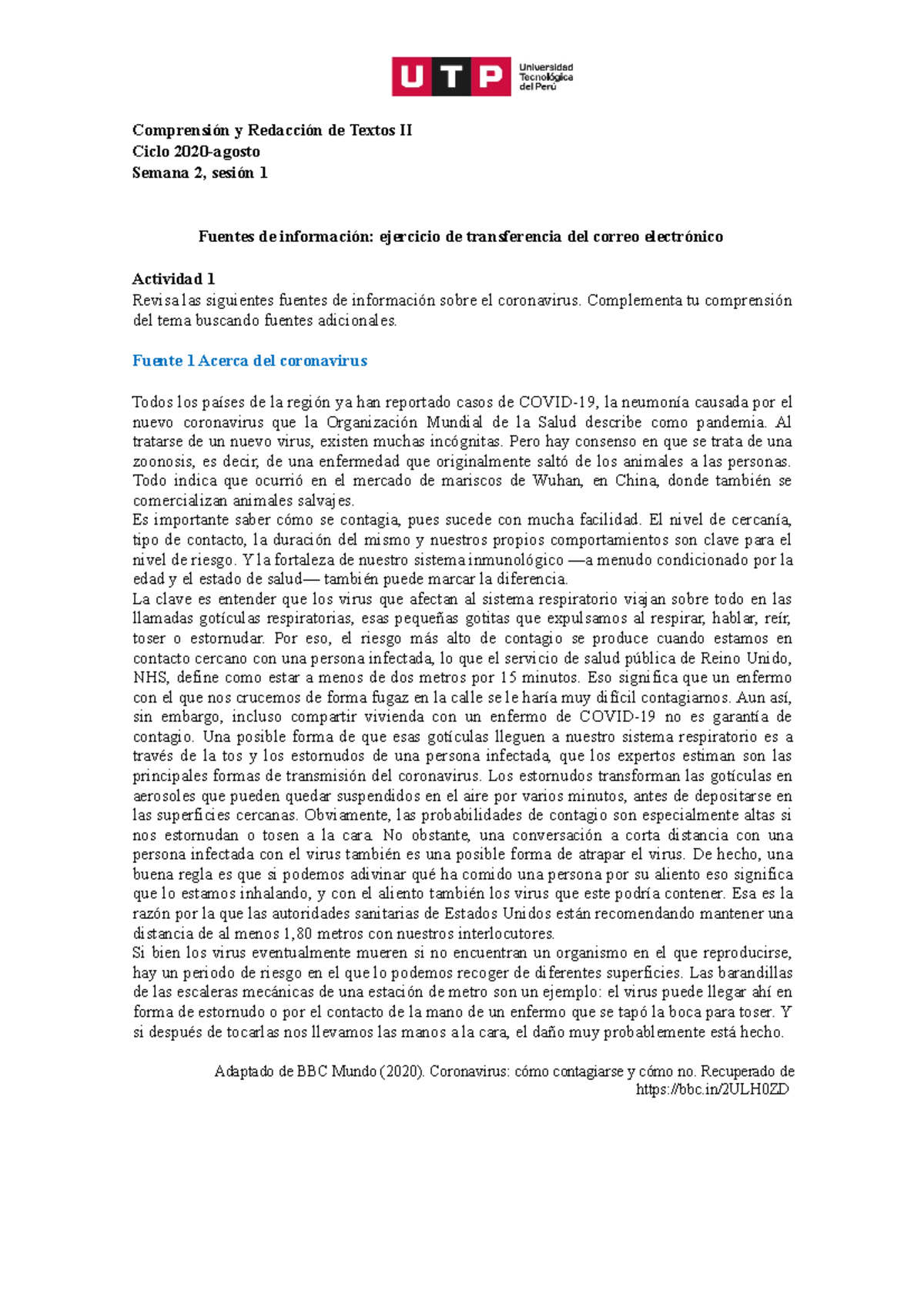 UTP Universidad Tecnológica del Perú

Comprensión y Redacción de Textos II
Ciclo 2020-agosto
Semana 2, sesión 1

Fuentes de información: ejercicio de transferencia del correo electrónico

Actividad 1
Revisa las siguientes fuentes de información sobre el coronavirus. Complementa tu comprensión del tema buscando fuentes adicionales.

Fuente 1 Acerca del coronavirus

Todos los países de la región ya han reportado casos de COVID-19, la neumonía causada por el nuevo coronavirus que la Organización Mundial de la Salud describe como pandemia. Al tratarse de un nuevo virus, existen muchas incógnitas. Pero hay consenso en que se trata de una zoonosis, es decir, de una enfermedad que originalmente saltó de los animales a las personas. Todo indica que ocurrió en el mercado de mariscos de Wuhan, en China, donde también se comercializan animales salvajes.
Es importante saber cómo se contagia, pues sucede con mucha facilidad. El nivel de cercanía, tipo de contacto, la duración del mismo y nuestros propios comportamientos son clave para el nivel de riesgo. Y la fortaleza de nuestro sistema inmunológico —a menudo condicionado por la edad y el estado de salud— también puede marcar la diferencia.
La clave es entender que los virus que afectan al sistema respiratorio viajan sobre todo en las llamadas gotículas respiratorias, esas pequeñas gotitas que expulsamos al respirar, hablar, reír, toser o estornudar. Por eso, el riesgo más alto de contagio se produce cuando estamos en contacto cercano con una persona infectada, lo que el servicio de salud pública de Reino Unido, NHS, define como estar a menos de dos metros por 15 minutos. Eso significa que un enfermo con el que nos crucemos de forma fugaz en la calle se le haría muy difícil contagiarnos. Aun así, sin embargo, incluso compartir vivienda con un enfermo de COVID-19 no es garantía de contagio. Una posible forma de que esas gotículas lleguen a nuestro sistema respiratorio es a través de la tos y los estornudos de una persona infectada, que los expertos estiman son las principales formas de transmisión del coronavirus. Los estornudos transforman las gotículas en aerosoles que pueden quedar suspendidos en el aire por varios minutos, antes de depositarse en las superficies cercanas. Obviamente, las probabilidades de contagio son especialmente altas si nos estornudan o tosen a la cara. No obstante, una conversación a corta distancia con una persona infectada con el virus también es una posible forma de atrapar el virus. De hecho, una buena regla es que si podemos adivinar qué ha comido una persona por su aliento eso significa que lo estamos inhalando, y con el aliento también los virus que este podría contener. Esa es la razón por la que las autoridades sanitarias de Estados Unidos están recomendando mantener una distancia de al menos 1,80 metros con nuestros interlocutores.
Si bien los virus eventualmente mueren si no encuentran un organismo en el que reproducirse, hay un periodo de riesgo en el que lo podemos recoger de diferentes superficies. Las barandillas de las escaleras mecánicas de una estación de metro son un ejemplo: el virus puede llegar ahí en forma de estornudo o por el contacto de la mano de un enfermo que se tapó la boca para toser. Y si después de tocarlas nos llevamos las manos a la cara, el daño muy probablemente está hecho.

Adaptado de BBC Mundo (2020). Coronavirus: cómo contagiarse y cómo no. Recuperado de https://bbc.in/2ULH0ZD